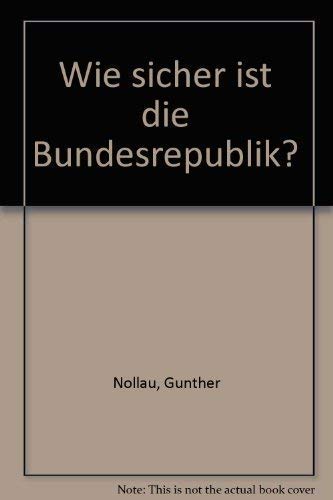 Wie sicher ist die Bundesrepublik?

Nollau, Gunther

Note: This is not the actual book cover